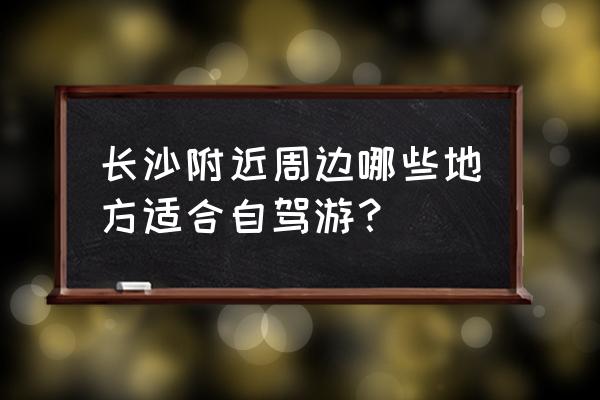 长沙附近周边哪些地方适合自驾游？